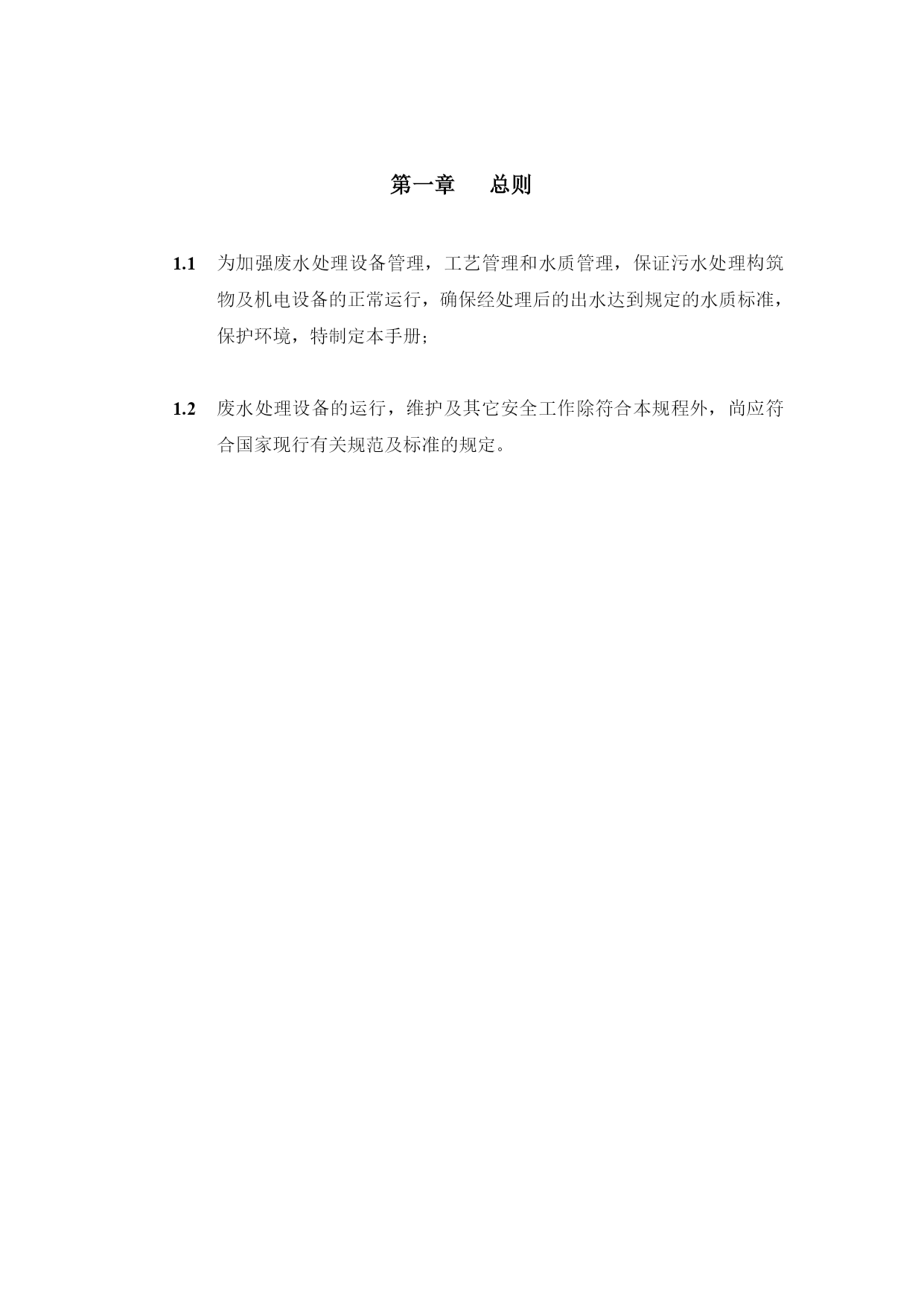 第一章　总则

1.1 为加强废水处理设备管理，工艺管理和水质管理，保证污水处理构筑物及机电设备的正常运行，确保经处理后的出水达到规定的水质标准，保护环境，特制定本手册；

1.2 废水处理设备的运行，维护及其它安全工作除符合本规程外，尚应符合国家现行有关规范及标准的规定。